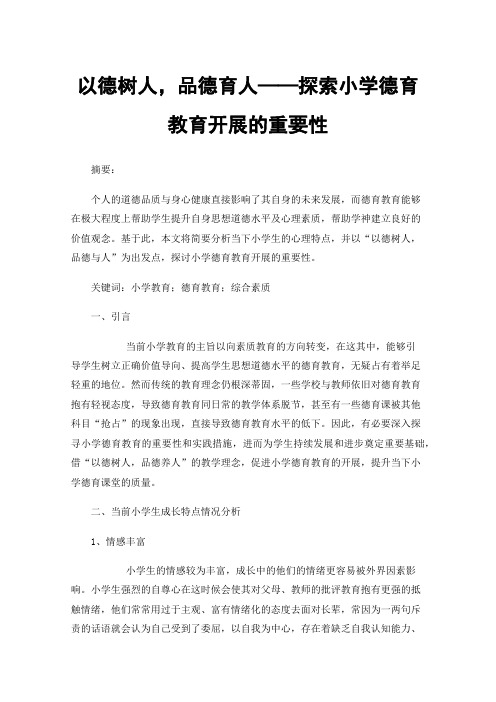 以德树人，品德育人——探索小学德育教育开展的重要性

摘要：

个人的道德品质与身心健康直接影响了其自身的未来发展，而德育教育能够在极大程度上帮助学生提升自身思想道德水平及心理素质，帮助学神建立良好的价值观念。基于此，本文将简要分析当下小学生的心理特点，并以“以德树人，品德与人”为出发点，探讨小学德育教育开展的重要性。

关键词：小学教育；德育教育；综合素质

一、引言

当前小学教育的主旨以向素质教育的方向转变，在这其中，能够引导学生树立正确价值导向、提高学生思想道德水平的德育教育，无疑占有着举足轻重的地位。然而传统的教育理念仍根深蒂固，一些学校与教师依旧对德育教育抱有轻视态度，导致德育教育同日常的教学体系脱节，甚至有一些德育课被其他科目“抢占”的现象出现，直接导致德育教育水平的低下。因此，有必要深入探寻小学德育教育的重要性和实践措施，进而为学生持续发展和进步奠定重要基础，借“以德树人，品德养人”的教学理念，促进小学德育教育的开展，提升当下小学德育课堂的质量。

二、当前小学生成长特点情况分析

1、情感丰富

小学生的情感较为丰富，成长中的他们的情绪更容易被外界因素影响。小学生强烈的自尊心在这时候会使其对父母、教师的批评教育抱有更强的抵触情绪，他们常常用过于主观、富有情绪化的态度去面对长辈，常因为一两句斥责的话语就会认为自己受到了委屈，以自我为中心，存在着缺乏自我认知能力、